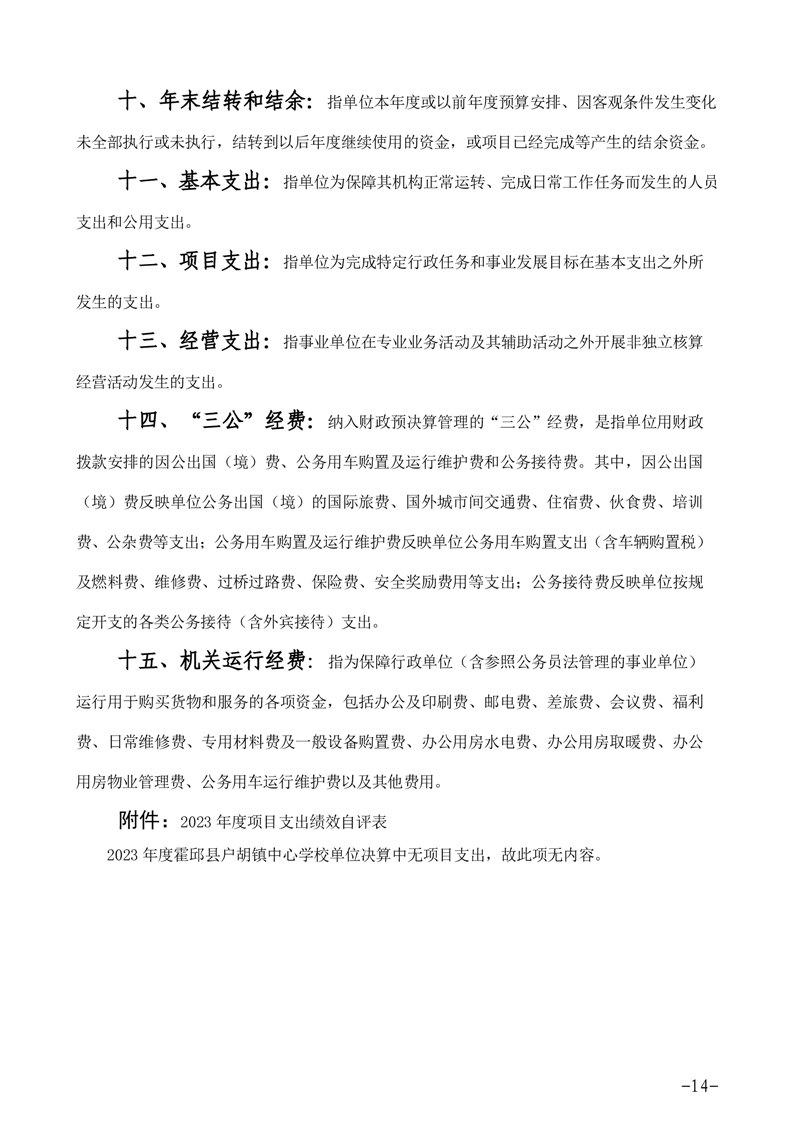 十、年末结转和结余：指单位本年度或以前年度预算安排、因客观条件发生变化未全部执行或未执行，结转到以后年度继续使用的资金，或项目已经完成等产生的结余资金。

十一、基本支出：指单位为保障其机构正常运转、完成日常工作任务而发生的人员支出和公用支出。

十二、项目支出：指单位为完成特定行政任务和事业发展目标在基本支出之外所发生的支出。

十三、经营支出：指事业单位在专业业务活动及其辅助活动之外开展非独立核算经营活动发生的支出。

十四、“三公”经费：纳入财政预决算管理的“三公”经费，是指单位用财政拨款安排的因公出国（境）费、公务用车购置及运行维护费和公务接待费。其中，因公出国（境）费反映单位公务出国（境）的国际旅费、国外城市间交通费、住宿费、伙食费、培训费、公杂费等支出；公务用车购置及运行维护费反映单位公务用车购置支出（含车辆购置税）及燃料费、维修费、过桥过路费、保险费、安全奖励费用等支出；公务接待费反映单位按规定开支的各类公务接待（含外宾接待）支出。

十五、机关运行经费：指为保障行政单位（含参照公务员法管理的事业单位）运行用于购买货物和服务的各项资金，包括办公及印刷费、邮电费、差旅费、会议费、福利费、日常维修费、专用材料费及一般设备购置费、办公用房水电费、办公用房取暖费、办公用房物业管理费、公务用车运行维护费以及其他费用。

附件：2023 年度项目支出绩效自评表

2023 年度霍邱县户胡镇中心学校单位决算中无项目支出，故此项无内容。

-14-